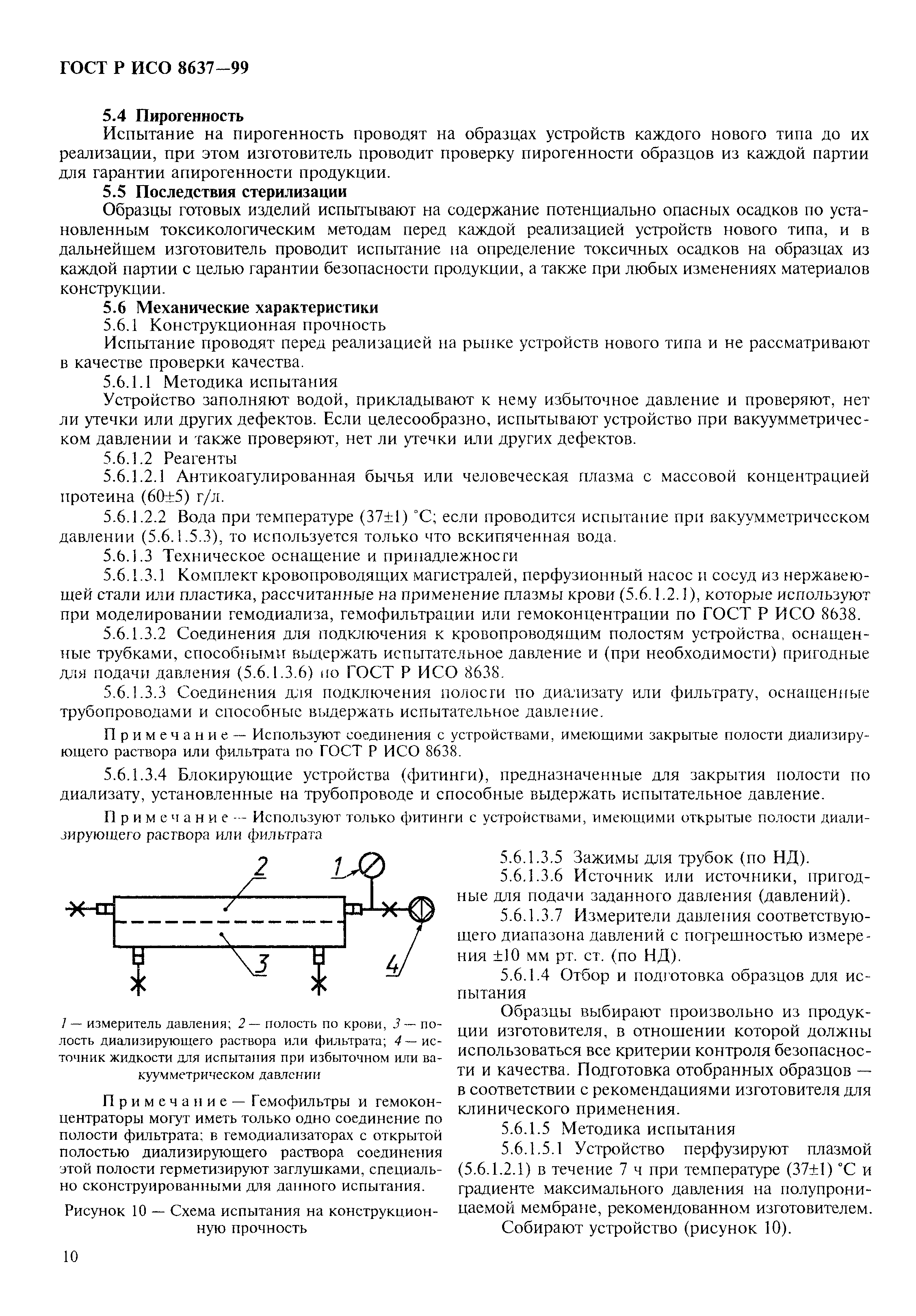 ГОСТ Р ИСО 8637—99

5.4 Пирогенность

Испытание на пирогенность проводят на образцах устройств каждого нового типа до их реализации, при этом изготовитель проводит проверку пирогенности образцов из каждой партии для гарантии апирогенности продукции.

5.5 Последствия стерилизации

Образцы готовых изделий испытывают на содержание потенциально опасных осадков по установленным токсикологическим методам перед каждой реализацией устройств нового типа, и в дальнейшем изготовитель проводит испытание на определение токсичных осадков на образцах из каждой партии с целью гарантии безопасности продукции, а также при любых изменениях материалов конструкции.

5.6 Механические характеристики

5.6.1 Конструкционная прочность

Испытание проводят перед реализацией на рынке устройств нового типа и не рассматривают в качестве проверки качества.

5.6.1.1 Методика испытания

Устройство заполняют водой, прикладывают к нему избыточное давление и проверяют, нет ли утечки или других дефектов. Если целесообразно, испытывают устройство при вакуумметрическом давлении и также проверяют, нет ли утечки или других дефектов.

5.6.1.2 Реагенты

5.6.1.2.1 Антикоагулированная бычья или человеческая плазма с массовой концентрацией протеина (60±5) г/л.

5.6.1.2.2 Вода при температуре (37±1) °С; если проводится испытание при вакуумметрическом давлении (5.6.1.5.3), то используется только что вскипяченная вода.

5.6.1.3 Техническое оснащение и принадлежности

5.6.1.3.1 Комплект кровопроводящих магистралей, перфузионный насос и сосуд из нержавеющей стали или пластика, рассчитанные на применение плазмы крови (5.6.1.2.1), которые используют при моделировании гемодиализа, гемофильтрации или гемоконцентрации по ГОСТ Р ИСО 8638.

5.6.1.3.2 Соединения для подключения к кровопроводящим полостям устройства, оснащенные трубками, способными выдержать испытательное давление и (при необходимости) пригодные для подачи давления (5.6.1.3.6) по ГОСТ Р ИСО 8638.

5.6.1.3.3 Соединения для подключения полости по диализату или фильтрату, оснащенные трубопроводами и способные выдержать испытательное давление.

Примечание — Используют соединения с устройствами, имеющими закрытые полости диализирующего раствора или фильтрата по ГОСТ Р ИСО 8638.

5.6.1.3.4 Блокирующие устройства (фитинги), предназначенные для закрытия полости по диализату, установленные на трубопроводе и способные выдержать испытательное давление.

Примечание — Используют только фитинги с устройствами, имеющими открытые полости диализирующего раствора или фильтрата

2 1 3 4

1 — измеритель давления; 2 — полость по крови, 3 — полость диализирующего раствора или фильтрата; 4 — источник жидкости для испытания при избыточном или вакуумметрическом давлении

Примечание — Гемофильтры и гемоконцентраторы могут иметь только одно соединение по полости фильтрата; в гемодиализаторах с открытой полостью диализирующего раствора соединения этой полости герметизируют заглушками, специально сконструированными для данного испытания.

Рисунок 10 — Схема испытания на конструкционную прочность

5.6.1.3.5 Зажимы для трубок (по НД).

5.6.1.3.6 Источник или источники, пригодные для подачи заданного давления (давлений).

5.6.1.3.7 Измерители давления соответствующего диапазона давлений с погрешностью измерения ±10 мм рт. ст. (по НД).

5.6.1.4 Отбор и подготовка образцов для испытания

Образцы выбирают произвольно из продукции изготовителя, в отношении которой должны использоваться все критерии контроля безопасности и качества. Подготовка отобранных образцов — в соответствии с рекомендациями изготовителя для клинического применения.

5.6.1.5 Методика испытания

5.6.1.5.1 Устройство перфузируют плазмой (5.6.1.2.1) в течение 7 ч при температуре (37±1) °С и градиенте максимального давления на полупроницаемой мембране, рекомендованном изготовителем.

Собирают устройство (рисунок 10).

10